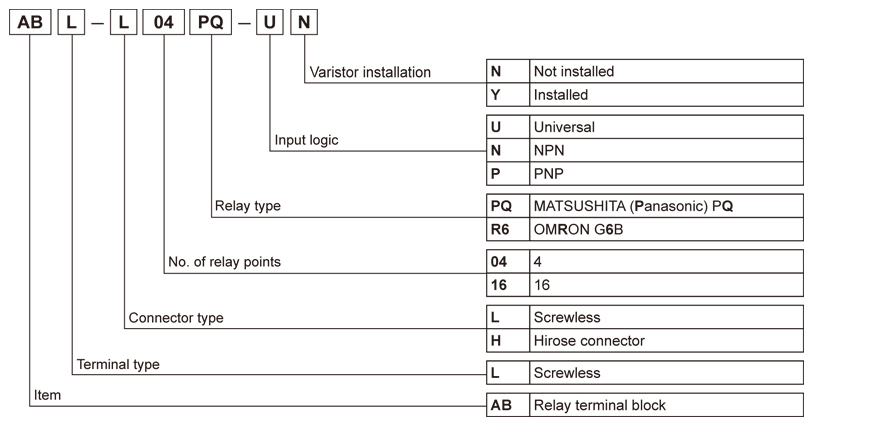 AB L – L 04 PQ – U N

Varistor installation

| N | Not installed |
|---|---|
| Y | Installed |

Input logic

| U | Universal |
|---|---|
| N | NPN |
| P | PNP |

Relay type

| PQ | MATSUSHITA (Panasonic) PQ |
|---|---|
| R6 | OMRON G6B |

No. of relay points

| 04 | 4 |
|---|---|
| 16 | 16 |

Connector type

| L | Screwless |
|---|---|
| H | Hirose connector |

Terminal type

| L | Screwless |
|---|---|

Item

| AB | Relay terminal block |
|---|---|